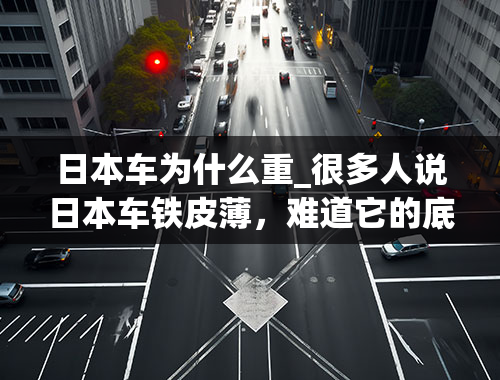 日本车为什么重_很多人说日本车铁皮薄，难道它的底